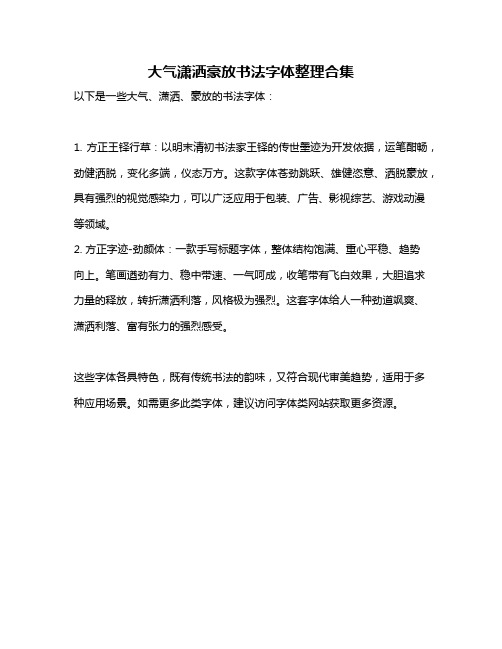 大气潇洒豪放书法字体整理合集

以下是一些大气、潇洒、豪放的书法字体：

1. 方正王铎行草：以明末清初书法家王铎的传世墨迹为开发依据，运笔酣畅，劲健洒脱，变化多端，仪态万方。这款字体苍劲跳跃、雄健恣意、洒脱豪放，具有强烈的视觉感染力，可以广泛应用于包装、广告、影视综艺、游戏动漫等领域。

2. 方正字迹-劲颜体：一款手写标题字体，整体结构饱满、重心平稳、趋势向上。笔画遒劲有力、稳中带速、一气呵成，收笔带有飞白效果，大胆追求力量的释放，转折潇洒利落，风格极为强烈。这套字体给人一种劲道飒爽、潇洒利落、富有张力的强烈感受。

这些字体各具特色，既有传统书法的韵味，又符合现代审美趋势，适用于多种应用场景。如需更多此类字体，建议访问字体类网站获取更多资源。